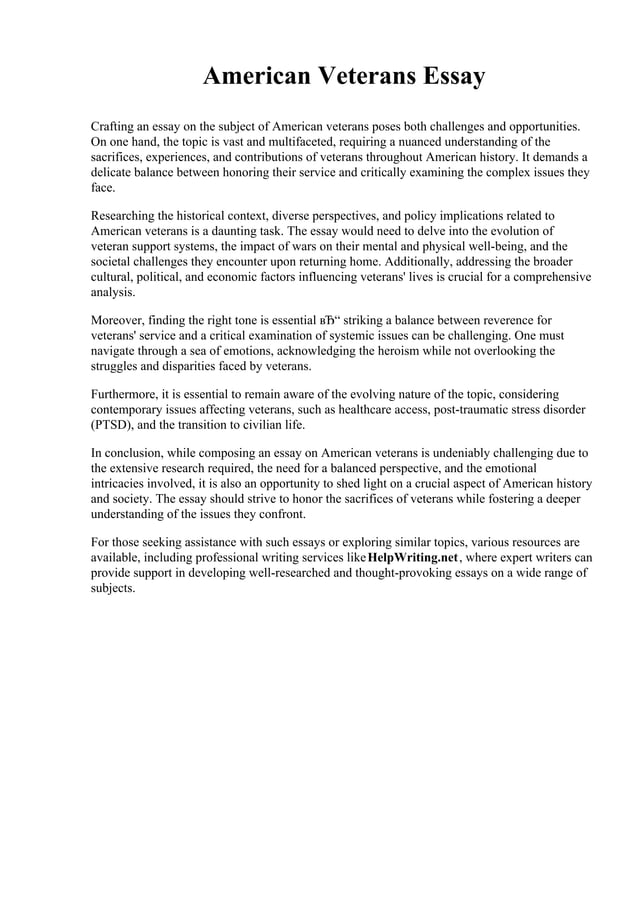 American Veterans Essay

Crafting an essay on the subject of American veterans poses both challenges and opportunities. On one hand, the topic is vast and multifaceted, requiring a nuanced understanding of the sacrifices, experiences, and contributions of veterans throughout American history. It demands a delicate balance between honoring their service and critically examining the complex issues they face.

Researching the historical context, diverse perspectives, and policy implications related to American veterans is a daunting task. The essay would need to delve into the evolution of veteran support systems, the impact of wars on their mental and physical well-being, and the societal challenges they encounter upon returning home. Additionally, addressing the broader cultural, political, and economic factors influencing veterans' lives is crucial for a comprehensive analysis.

Moreover, finding the right tone is essential вЂ“ striking a balance between reverence for veterans' service and a critical examination of systemic issues can be challenging. One must navigate through a sea of emotions, acknowledging the heroism while not overlooking the struggles and disparities faced by veterans.

Furthermore, it is essential to remain aware of the evolving nature of the topic, considering contemporary issues affecting veterans, such as healthcare access, post-traumatic stress disorder (PTSD), and the transition to civilian life.

In conclusion, while composing an essay on American veterans is undeniably challenging due to the extensive research required, the need for a balanced perspective, and the emotional intricacies involved, it is also an opportunity to shed light on a crucial aspect of American history and society. The essay should strive to honor the sacrifices of veterans while fostering a deeper understanding of the issues they confront.

For those seeking assistance with such essays or exploring similar topics, various resources are available, including professional writing services like HelpWriting.net, where expert writers can provide support in developing well-researched and thought-provoking essays on a wide range of subjects.